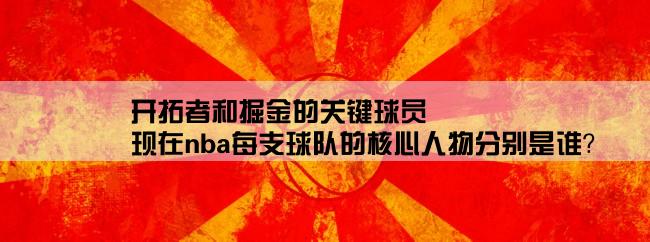 开拓者和掘金的关键球员
现在nba每支球队的核心人物分别是谁?